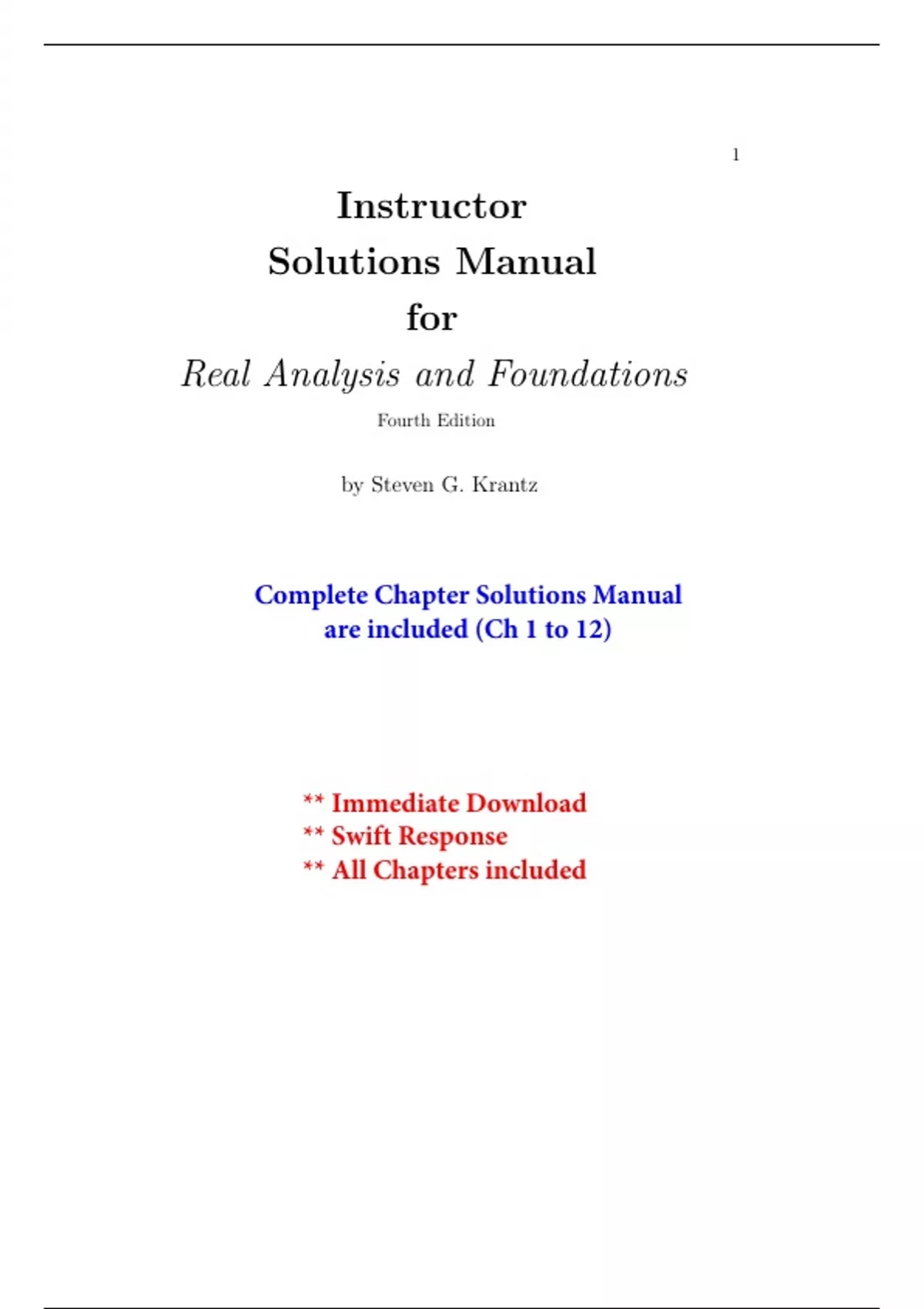 1

Instructor
Solutions Manual
for
Real Analysis and Foundations

Fourth Edition

by Steven G. Krantz

Complete Chapter Solutions Manual are included (Ch 1 to 12)

** Immediate Download
** Swift Response
** All Chapters included